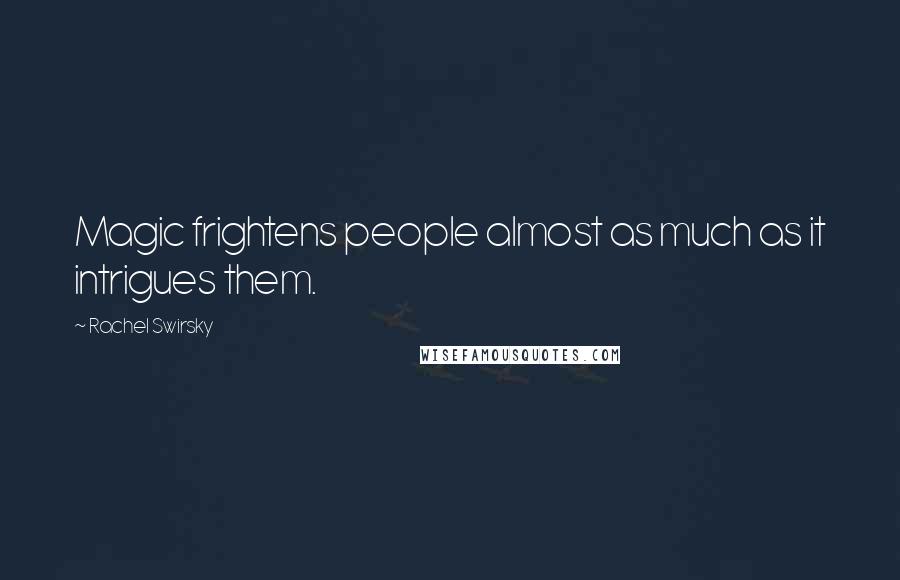 Magic frightens people almost as much as it intrigues them.

~ Rachel Swirsky

WISEFAMOUSQUOTES.COM